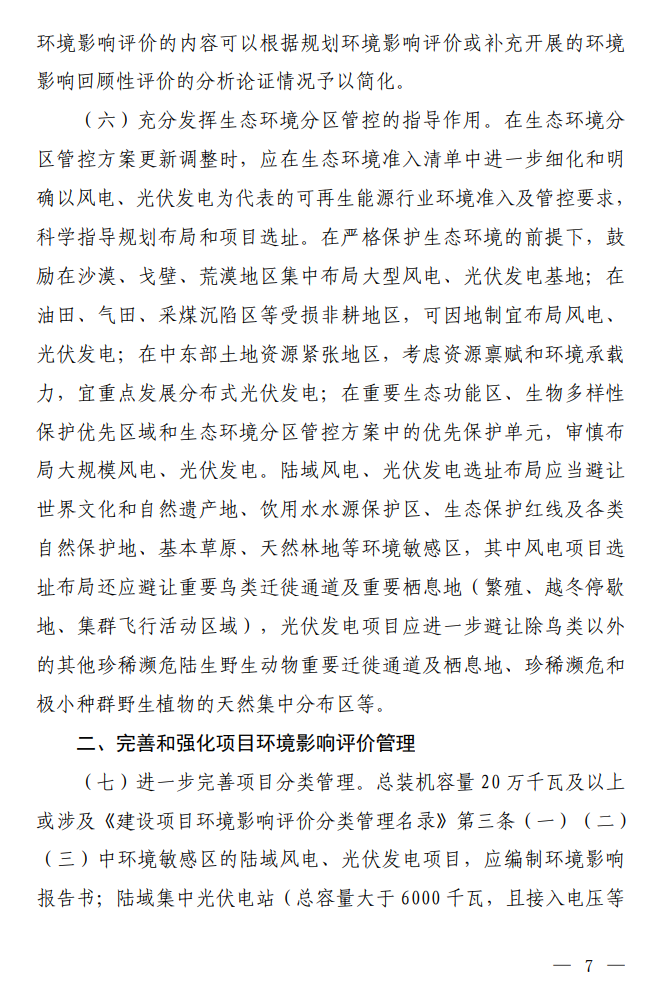 环境影响评价的内容可以根据规划环境影响评价或补充开展的环境影响回顾性评价的分析论证情况予以简化。

（六）充分发挥生态环境分区管控的指导作用。在生态环境分区管控方案更新调整时，应在生态环境准入清单中进一步细化和明确以风电、光伏发电为代表的可再生能源行业环境准入及管控要求，科学指导规划布局和项目选址。在严格保护生态环境的前提下，鼓励在沙漠、戈壁、荒漠地区集中布局大型风电、光伏发电基地；在油田、气田、采煤沉陷区等受损非耕地区，可因地制宜布局风电、光伏发电；在中东部土地资源紧张地区，考虑资源禀赋和环境承载力，宜重点发展分布式光伏发电；在重要生态功能区、生物多样性保护优先区域和生态环境分区管控方案中的优先保护单元，审慎布局大规模风电、光伏发电。陆域风电、光伏发电选址布局应当避让世界文化和自然遗产地、饮用水水源保护区、生态保护红线及各类自然保护地、基本草原、天然林地等环境敏感区，其中风电项目选址布局还应避让重要鸟类迁徙通道及重要栖息地（繁殖、越冬停歇地、集群飞行活动区域），光伏发电项目应进一步避让除鸟类以外的其他珍稀濒危陆生野生动物重要迁徙通道及栖息地、珍稀濒危和极小种群野生植物的天然集中分布区等。

二、完善和强化项目环境影响评价管理

（七）进一步完善项目分类管理。总装机容量 20 万千瓦及以上或涉及《建设项目环境影响评价分类管理名录》第三条（一）（二）（三）中环境敏感区的陆域风电、光伏发电项目，应编制环境影响报告书；陆域集中光伏电站（总容量大于 6000 千瓦，且接入电压等

— 7 —